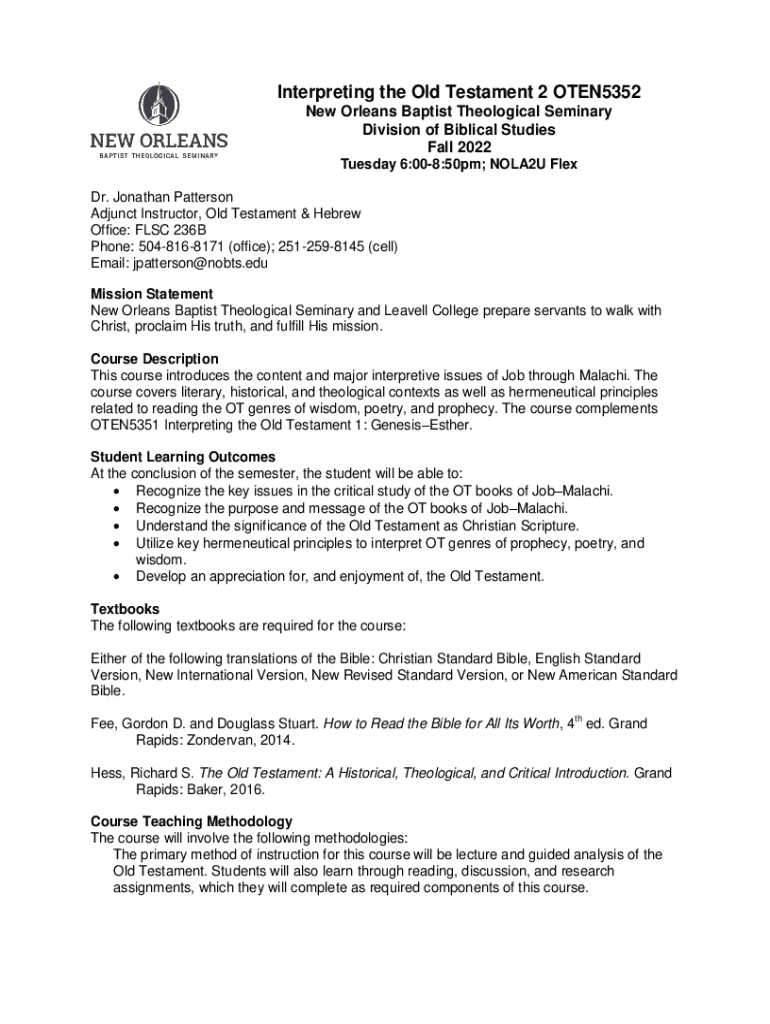 NEW ORLEANS
BAPTIST THEOLOGICAL SEMINARY

Interpreting the Old Testament 2 OTEN5352
New Orleans Baptist Theological Seminary
Division of Biblical Studies
Fall 2022
Tuesday 6:00-8:50pm; NOLA2U Flex

Dr. Jonathan Patterson
Adjunct Instructor, Old Testament & Hebrew
Office: FLSC 236B
Phone: 504-816-8171 (office); 251-259-8145 (cell)
Email: jpatterson@nobts.edu

Mission Statement
New Orleans Baptist Theological Seminary and Leavell College prepare servants to walk with Christ, proclaim His truth, and fulfill His mission.

Course Description
This course introduces the content and major interpretive issues of Job through Malachi. The course covers literary, historical, and theological contexts as well as hermeneutical principles related to reading the OT genres of wisdom, poetry, and prophecy. The course complements OTEN5351 Interpreting the Old Testament 1: Genesis–Esther.

Student Learning Outcomes
At the conclusion of the semester, the student will be able to:
• Recognize the key issues in the critical study of the OT books of Job–Malachi.
• Recognize the purpose and message of the OT books of Job–Malachi.
• Understand the significance of the Old Testament as Christian Scripture.
• Utilize key hermeneutical principles to interpret OT genres of prophecy, poetry, and wisdom.
• Develop an appreciation for, and enjoyment of, the Old Testament.

Textbooks
The following textbooks are required for the course:

Either of the following translations of the Bible: Christian Standard Bible, English Standard Version, New International Version, New Revised Standard Version, or New American Standard Bible.

Fee, Gordon D. and Douglass Stuart. How to Read the Bible for All Its Worth, $4^{th}$ ed. Grand Rapids: Zondervan, 2014.

Hess, Richard S. The Old Testament: A Historical, Theological, and Critical Introduction. Grand Rapids: Baker, 2016.

Course Teaching Methodology
The course will involve the following methodologies:
The primary method of instruction for this course will be lecture and guided analysis of the Old Testament. Students will also learn through reading, discussion, and research assignments, which they will complete as required components of this course.